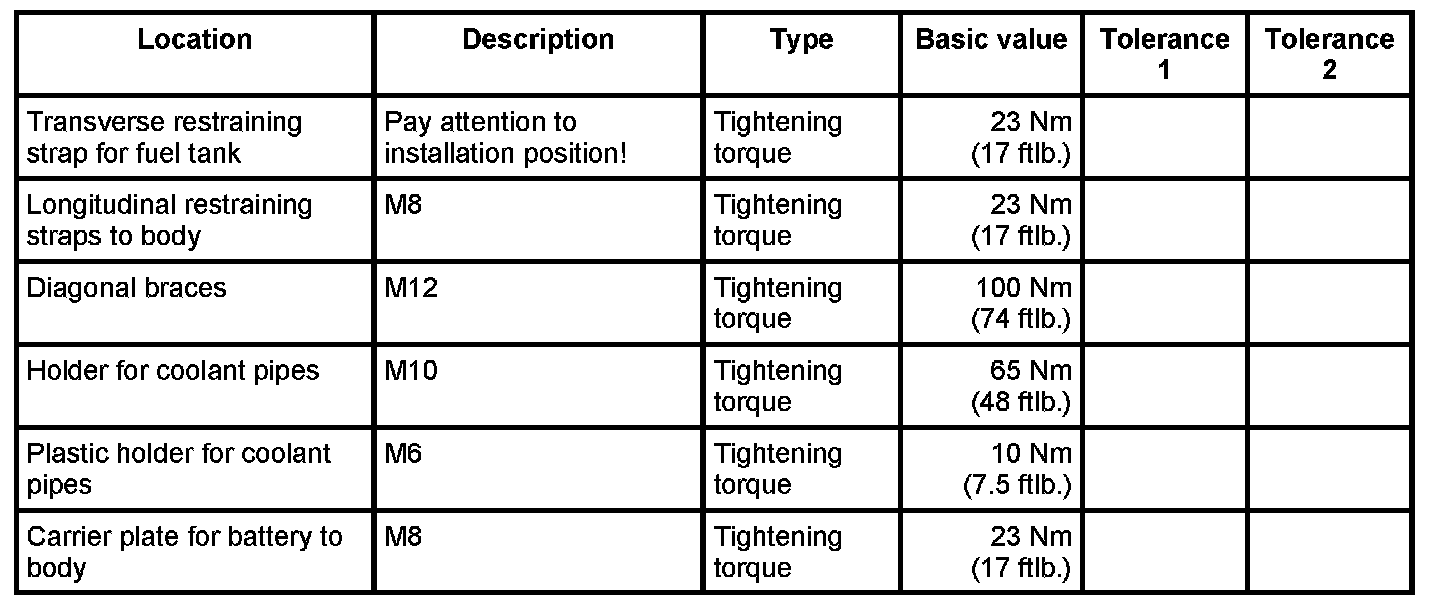 | Location | Description | Type | Basic value | Tolerance 1 | Tolerance 2 |
|---|---|---|---|---|---|
| Transverse restraining strap for fuel tank | Pay attention to installation position! | Tightening torque | 23 Nm (17 ftlb.) | | |
| Longitudinal restraining straps to body | M8 | Tightening torque | 23 Nm (17 ftlb.) | | |
| Diagonal braces | M12 | Tightening torque | 100 Nm (74 ftlb.) | | |
| Holder for coolant pipes | M10 | Tightening torque | 65 Nm (48 ftlb.) | | |
| Plastic holder for coolant pipes | M6 | Tightening torque | 10 Nm (7.5 ftlb.) | | |
| Carrier plate for battery to body | M8 | Tightening torque | 23 Nm (17 ftlb.) | | |